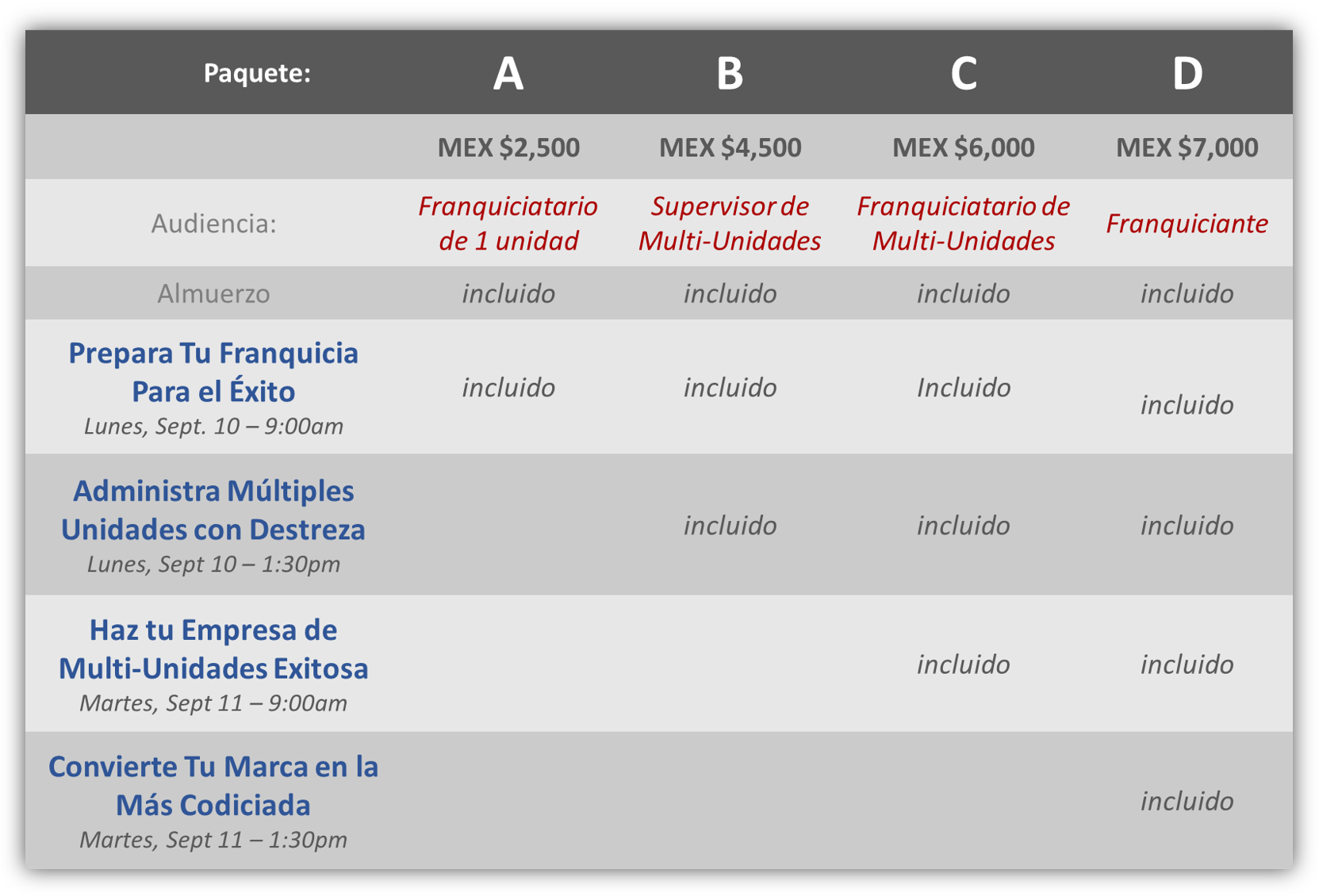 | Paquete: | A | B | C | D |
|---|---|---|---|---|
|  | MEX $2,500 | MEX $4,500 | MEX $6,000 | MEX $7,000 |
| Audiencia: | Franquiciatario de 1 unidad | Supervisor de Multi-Unidades | Franquiciatario de Multi-Unidades | Franquiciante |
| Almuerzo | incluido | incluido | incluido | incluido |
| Prepara Tu Franquicia Para el Éxito Lunes, Sept. 10 – 9:00am | incluido | incluido | Incluido | incluido |
| Administra Múltiples Unidades con Destreza Lunes, Sept 10 – 1:30pm |  | incluido | incluido | incluido |
| Haz tu Empresa de Multi-Unidades Exitosa Martes, Sept 11 – 9:00am |  |  | incluido | incluido |
| Convierte Tu Marca en la Más Codiciada Martes, Sept 11 – 1:30pm |  |  |  | incluido |